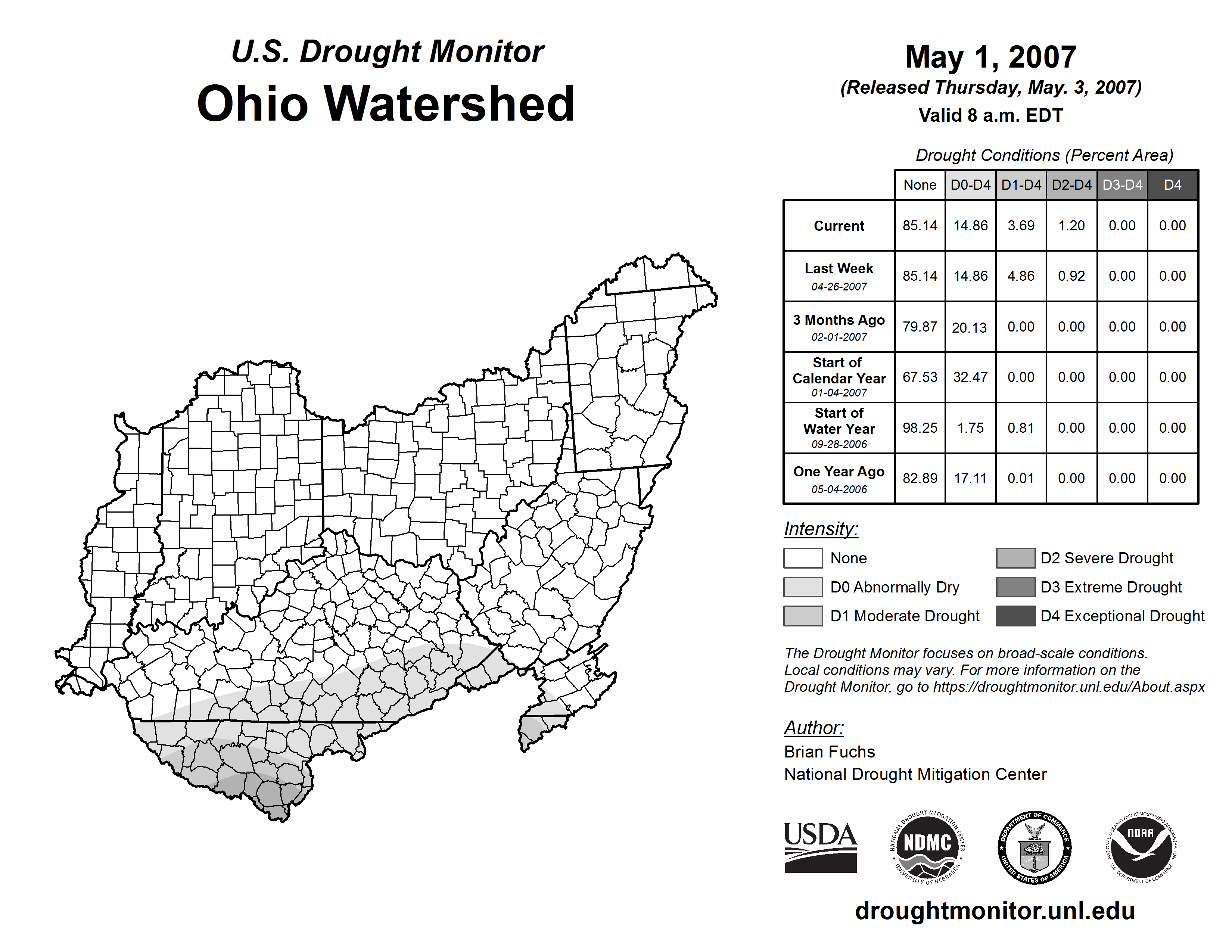 U.S. Drought Monitor
Ohio Watershed

May 1, 2007
(Released Thursday, May. 3, 2007)
Valid 8 a.m. EDT

Drought Conditions (Percent Area)

| | None | D0-D4 | D1-D4 | D2-D4 | D3-D4 | D4 |
|---|---|---|---|---|---|---|
| Current | 85.14 | 14.86 | 3.69 | 1.20 | 0.00 | 0.00 |
| Last Week 04-26-2007 | 85.14 | 14.86 | 4.86 | 0.92 | 0.00 | 0.00 |
| 3 Months Ago 02-01-2007 | 79.87 | 20.13 | 0.00 | 0.00 | 0.00 | 0.00 |
| Start of Calendar Year 01-04-2007 | 67.53 | 32.47 | 0.00 | 0.00 | 0.00 | 0.00 |
| Start of Water Year 09-28-2006 | 98.25 | 1.75 | 0.81 | 0.00 | 0.00 | 0.00 |
| One Year Ago 05-04-2006 | 82.89 | 17.11 | 0.01 | 0.00 | 0.00 | 0.00 |

Intensity:
None
D0 Abnormally Dry
D1 Moderate Drought
D2 Severe Drought
D3 Extreme Drought
D4 Exceptional Drought

The Drought Monitor focuses on broad-scale conditions. Local conditions may vary. For more information on the Drought Monitor, go to https://droughtmonitor.unl.edu/About.aspx

Author:
Brian Fuchs
National Drought Mitigation Center

USDA
NATIONAL DROUGHT MITIGATION CENTER NDMC UNIVERSITY OF NEBRASKA
DEPARTMENT OF COMMERCE UNITED STATES OF AMERICA
NATIONAL OCEANIC AND ATMOSPHERIC ADMINISTRATION NOAA U.S. DEPARTMENT OF COMMERCE

droughtmonitor.unl.edu